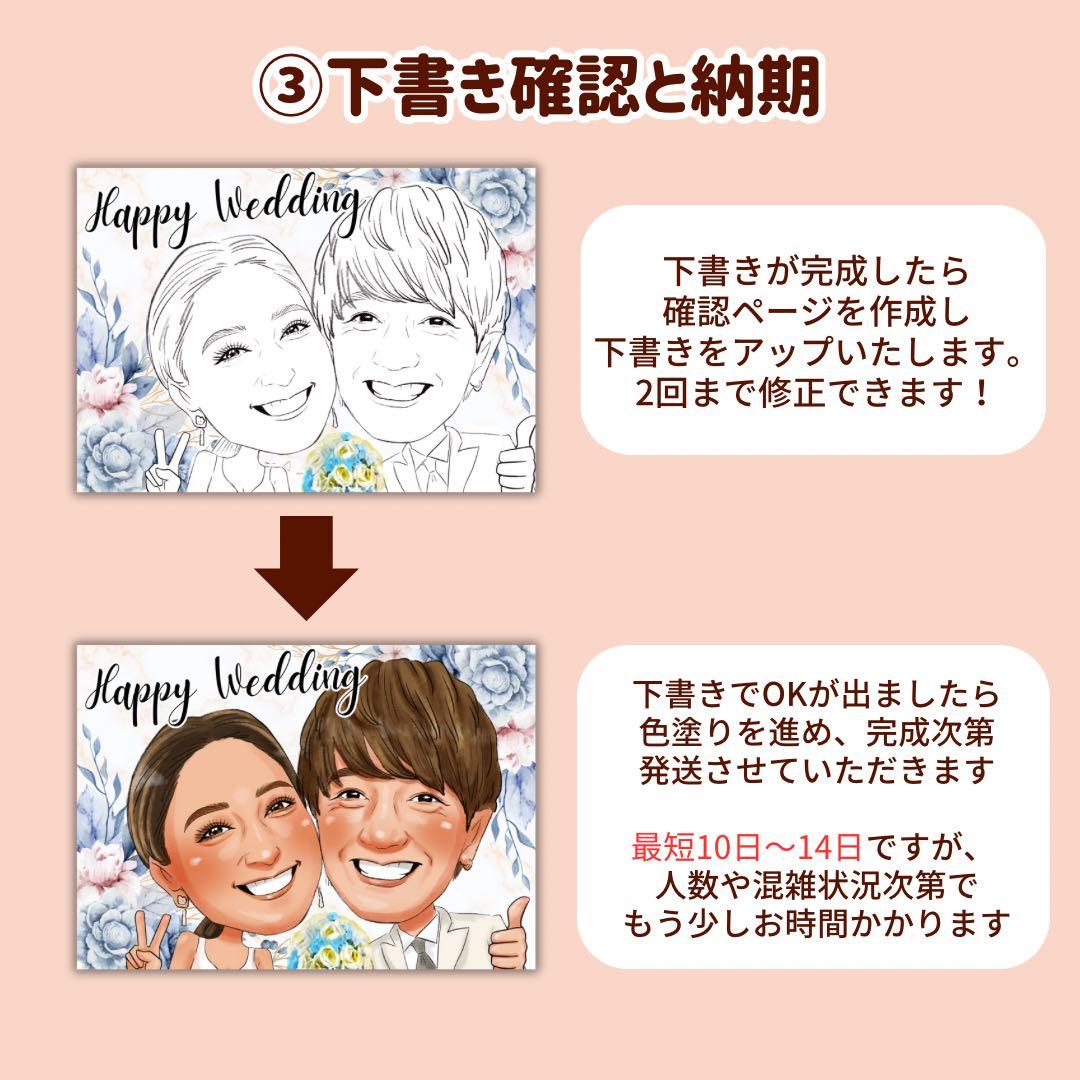 ③下書き確認と納期

Happy Wedding

下書きが完成したら
確認ページを作成し
下書きをアップいたします。
2回まで修正できます！

Happy Wedding

下書きでOKが出ましたら
色塗りを進め、完成次第
発送させていただきます

最短10日〜14日ですが、
人数や混雑状況次第で
もう少しお時間かかります